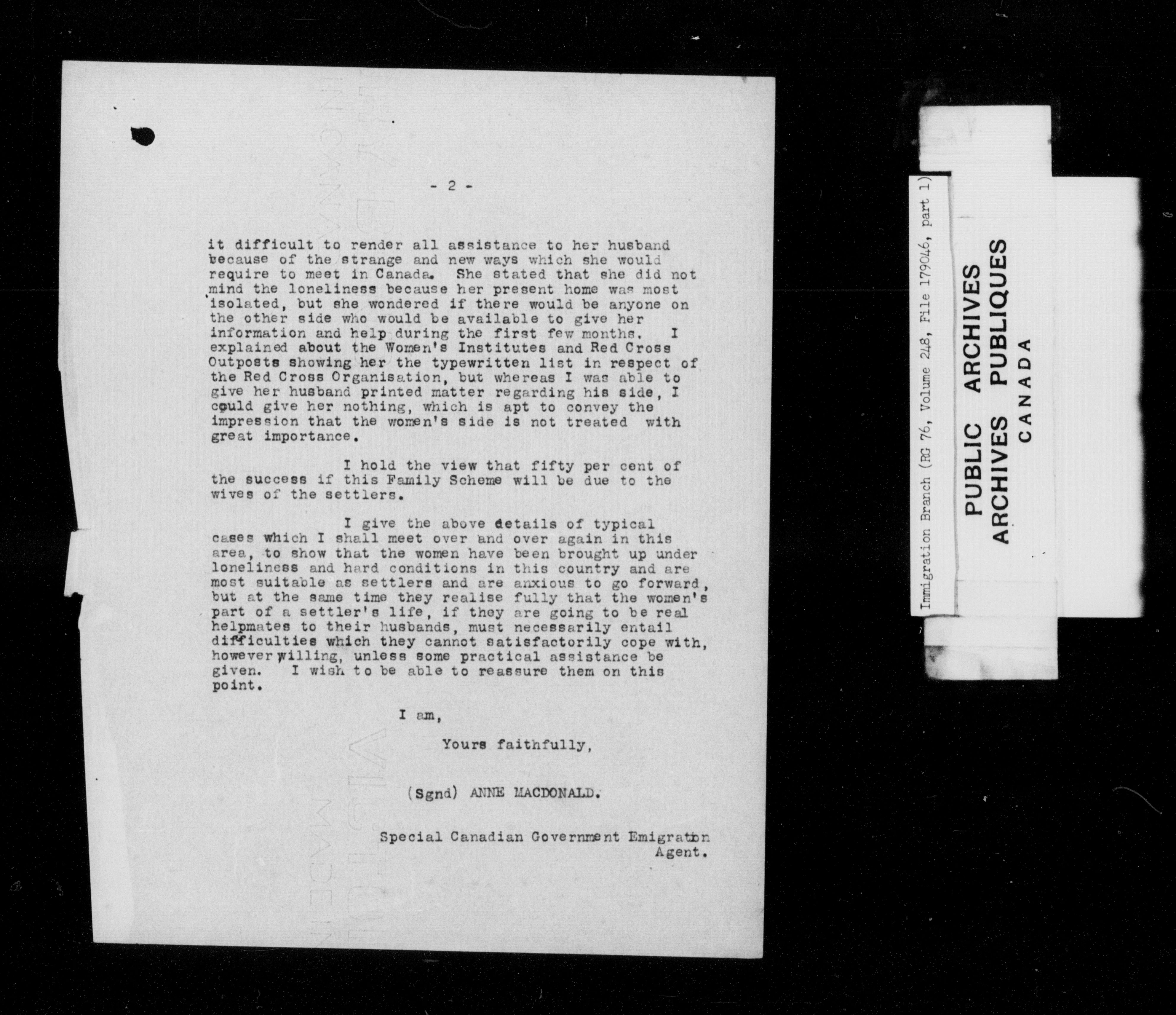 - 2 -

it difficult to render all assistance to her husband because of the strange and new ways which she would require to meet in Canada. She stated that she did not mind the loneliness because her present home was most isolated, but she wondered if there would be anyone on the other side who would be available to give her information and help during the first few months. I explained about the Women's Institutes and Red Cross Outposts showing her the typewritten list in respect of the Red Cross Organisation, but whereas I was able to give her husband printed matter regarding his side, I could give her nothing, which is apt to convey the impression that the women's side is not treated with great importance.

I hold the view that fifty per cent of the success if this Family Scheme will be due to the wives of the settlers.

I give the above details of typical cases which I shall meet over and over again in this area, to show that the women have been brought up under loneliness and hard conditions in this country and are most suitable as settlers and are anxious to go forward, but at the same time they realise fully that the women's part of a settler's life, if they are going to be real helpmates to their husbands, must necessarily entail difficulties which they cannot satisfactorily cope with, however willing, unless some practical assistance be given. I wish to be able to reassure them on this point.

I am,

Yours faithfully,

(Sgnd) ANNE MACDONALD.

Special Canadian Government Emigration Agent.

Immigration Branch (RG 76, Volume 248, File 179046, part 1)

PUBLIC ARCHIVES
ARCHIVES PUBLIQUES
CANADA